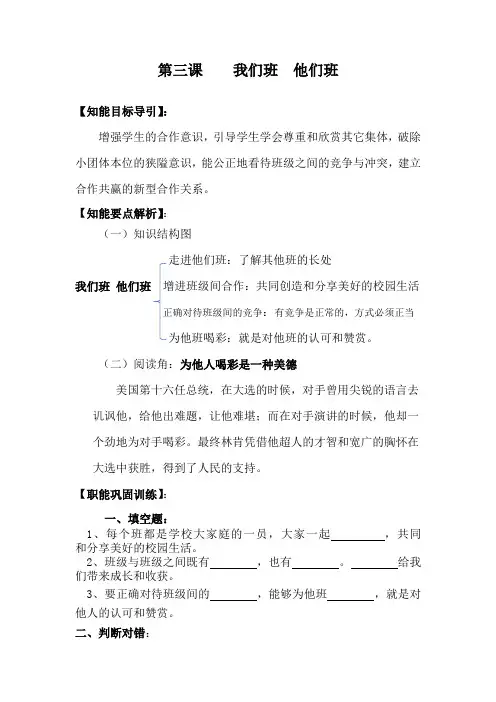 第三课　　我们班　他们班

【知能目标导引】：

增强学生的合作意识，引导学生学会尊重和欣赏其它集体，破除小团体本位的狭隘意识，能公正地看待班级之间的竞争与冲突，建立合作共赢的新型合作关系。

【知能要点解析】：

（一）知识结构图

我们班　他们班

走进他们班：了解其他班的长处

增进班级间合作：共同创造和分享美好的校园生活

正确对待班级间的竞争：有竞争是正常的，方式必须正当

为他班喝彩：就是对他班的认可和赞赏。

（二）阅读角：为他人喝彩是一种美德

美国第十六任总统，在大选的时候，对手曾用尖锐的语言去讥讽他，给他出难题，让他难堪；而在对手演讲的时候，他却一个劲地为对手喝彩。最终林肯凭借他超人的才智和宽广的胸怀在大选中获胜，得到了人民的支持。

【职能巩固训练】：

一、填空题：

1、每个班都是学校大家庭的一员，大家一起________，共同和分享美好的校园生活。

2、班级与班级之间既有________，也有________。________给我们带来成长和收获。

3、要正确对待班级间的________，能够为他班________，就是对他人的认可和赞赏。

二、判断对错：